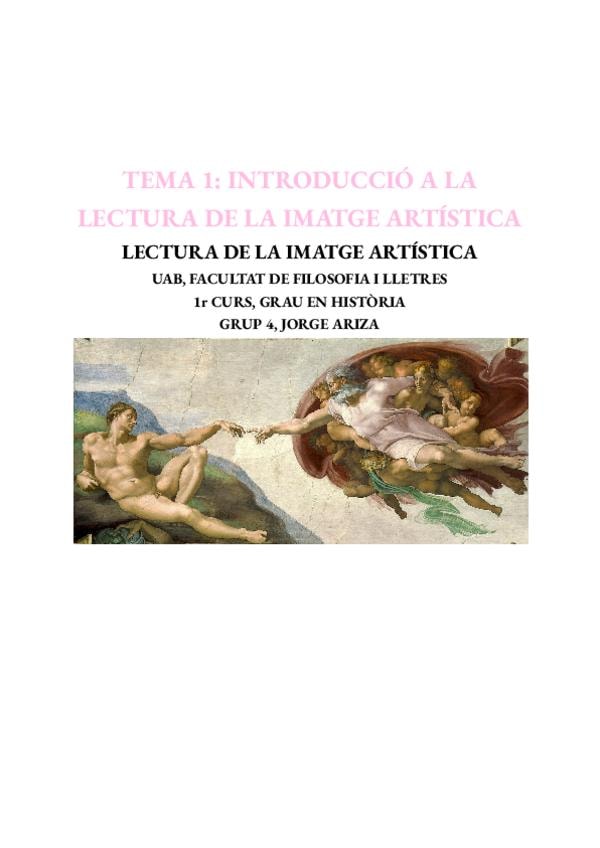 TEMA 1: INTRODUCCIÓ A LA LECTURA DE LA IMATGE ARTÍSTICA

LECTURA DE LA IMATGE ARTÍSTICA
UAB, FACULTAT DE FILOSOFIA I LLETRES
1r CURS, GRAU EN HISTÒRIA
GRUP 4, JORGE ARIZA